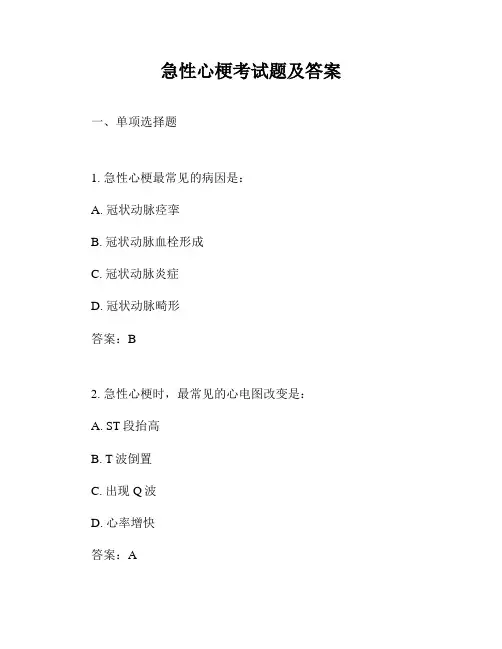 急性心梗考试题及答案

一、单项选择题

1. 急性心梗最常见的病因是：

A. 冠状动脉痉挛

B. 冠状动脉血栓形成

C. 冠状动脉炎症

D. 冠状动脉畸形

答案：B

2. 急性心梗时，最常见的心电图改变是：

A. ST 段抬高

B. T 波倒置

C. 出现 Q 波

D. 心率增快

答案：A